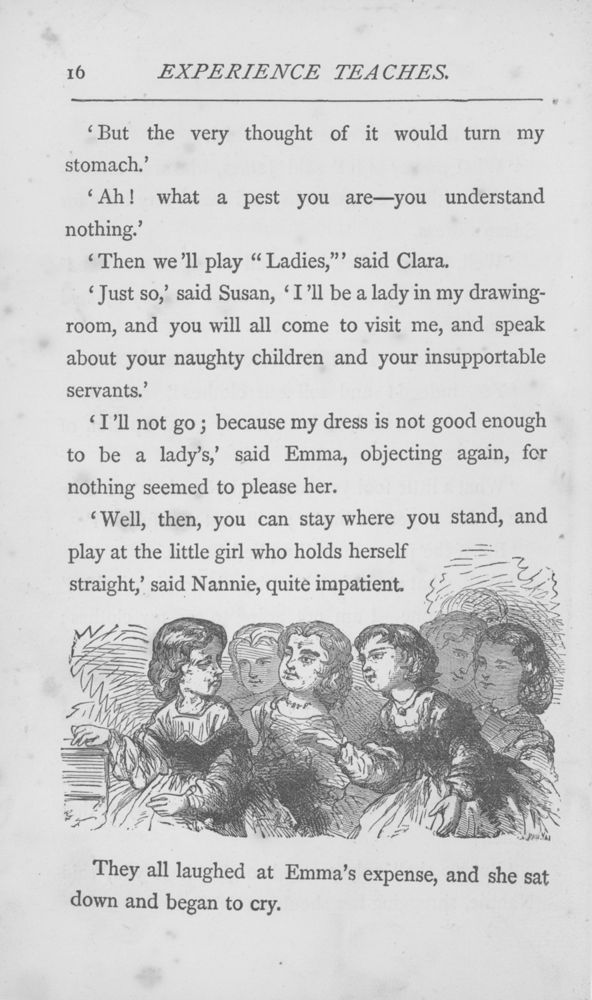 16 EXPERIENCE TEACHES.

'But the very thought of it would turn my stomach.'

'Ah! what a pest you are—you understand nothing.'

'Then we'll play "Ladies,"' said Clara.

'Just so,' said Susan, 'I'll be a lady in my drawing-room, and you will all come to visit me, and speak about your naughty children and your insupportable servants.'

'I'll not go; because my dress is not good enough to be a lady's,' said Emma, objecting again, for nothing seemed to please her.

'Well, then, you can stay where you stand, and play at the little girl who holds herself straight,' said Nannie, quite impatient.

They all laughed at Emma's expense, and she sat down and began to cry.